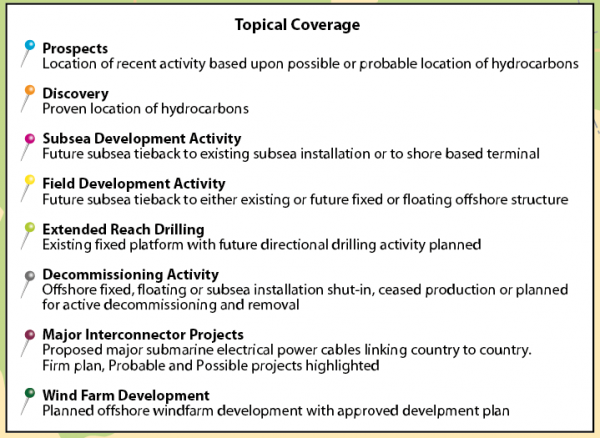 Topical Coverage

Prospects
Location of recent activity based upon possible or probable location of hydrocarbons

Discovery
Proven location of hydrocarbons

Subsea Development Activity
Future subsea tieback to existing subsea installation or to shore based terminal

Field Development Activity
Future subsea tieback to either existing or future fixed or floating offshore structure

Extended Reach Drilling
Existing fixed platform with future directional drilling activity planned

Decommissioning Activity
Offshore fixed, floating or subsea installation shut-in, ceased production or planned for active decommissioning and removal

Major Interconnector Projects
Proposed major submarine electrical power cables linking country to country. Firm plan, Probable and Possible projects highlighted

Wind Farm Development
Planned offshore windfarm development with approved develpment plan